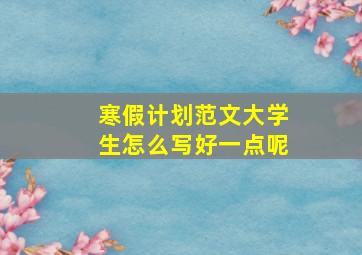 寒假计划范文大学生怎么写好一点呢